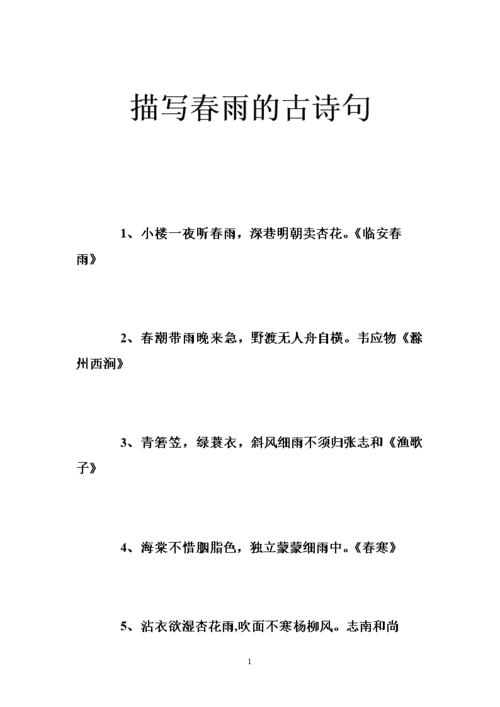 描写春雨的古诗句

1、小楼一夜听春雨，深巷明朝卖杏花。《临安春雨》

2、春潮带雨晚来急，野渡无人舟自横。韦应物《滁州西涧》

3、青箬笠，绿蓑衣，斜风细雨不须归张志和《渔歌子》

4、海棠不惜胭脂色，独立蒙蒙细雨中。《春寒》

5、沾衣欲湿杏花雨,吹面不寒杨柳风。志南和尚

1